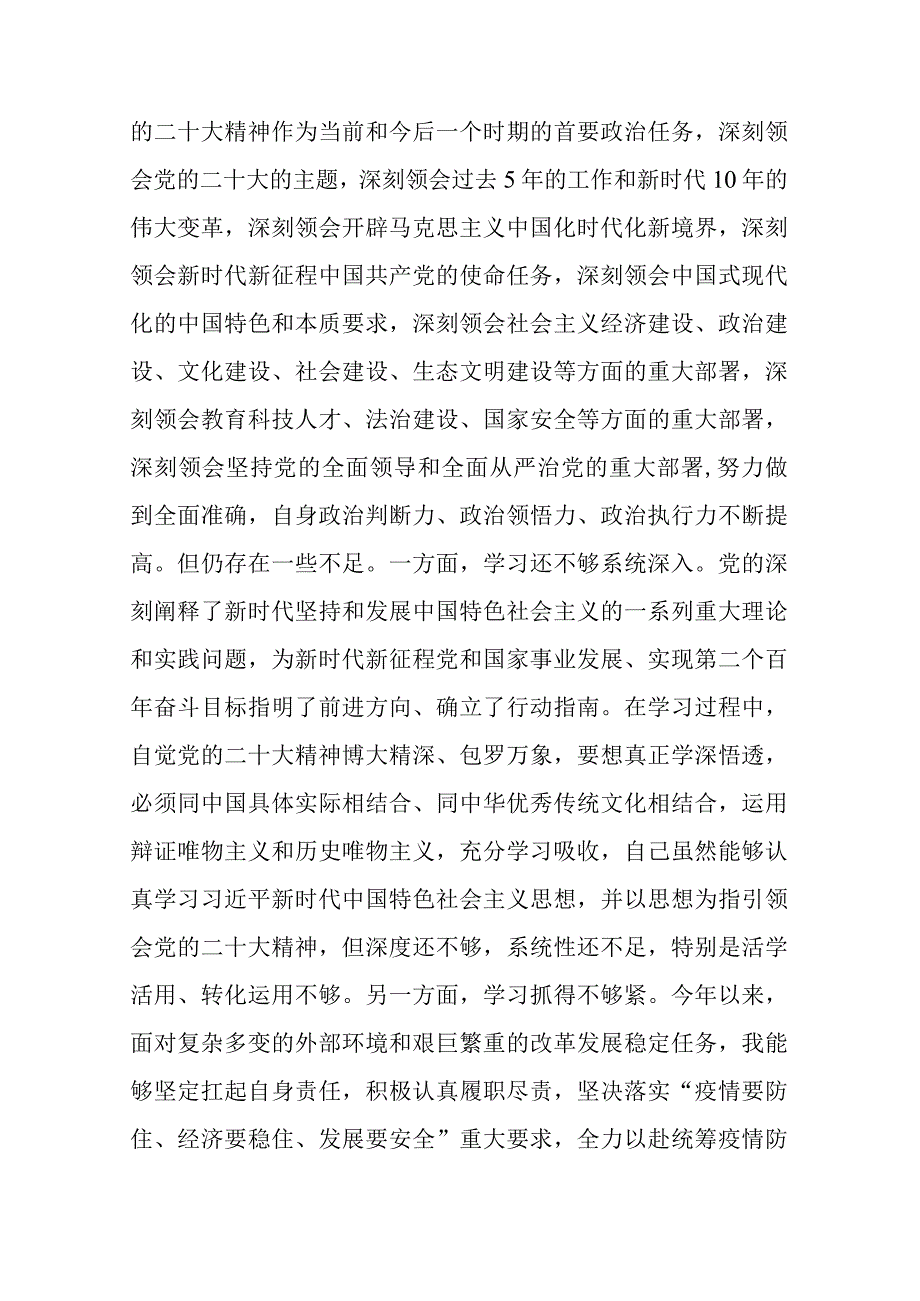 的二十大精神作为当前和今后一个时期的首要政治任务，深刻领会党的二十大的主题，深刻领会过去5年的工作和新时代10年的伟大变革，深刻领会开辟马克思主义中国化时代化新境界，深刻领会新时代新征程中国共产党的使命任务，深刻领会中国式现代化的中国特色和本质要求，深刻领会社会主义经济建设、政治建设、文化建设、社会建设、生态文明建设等方面的重大部署，深刻领会教育科技人才、法治建设、国家安全等方面的重大部署，深刻领会坚持党的全面领导和全面从严治党的重大部署,努力做到全面准确，自身政治判断力、政治领悟力、政治执行力不断提高。但仍存在一些不足。一方面，学习还不够系统深入。党的深刻阐释了新时代坚持和发展中国特色社会主义的一系列重大理论和实践问题，为新时代新征程党和国家事业发展、实现第二个百年奋斗目标指明了前进方向、确立了行动指南。在学习过程中，自觉党的二十大精神博大精深、包罗万象，要想真正学深悟透，必须同中国具体实际相结合、同中华优秀传统文化相结合，运用辩证唯物主义和历史唯物主义，充分学习吸收，自己虽然能够认真学习习近平新时代中国特色社会主义思想，并以思想为指引领会党的二十大精神，但深度还不够，系统性还不足，特别是活学活用、转化运用不够。另一方面，学习抓得不够紧。今年以来，面对复杂多变的外部环境和艰巨繁重的改革发展稳定任务，我能够坚定扛起自身责任，积极认真履职尽责，坚决落实“疫情要防住、经济要稳住、发展要安全”重大要求，全力以赴统筹疫情防